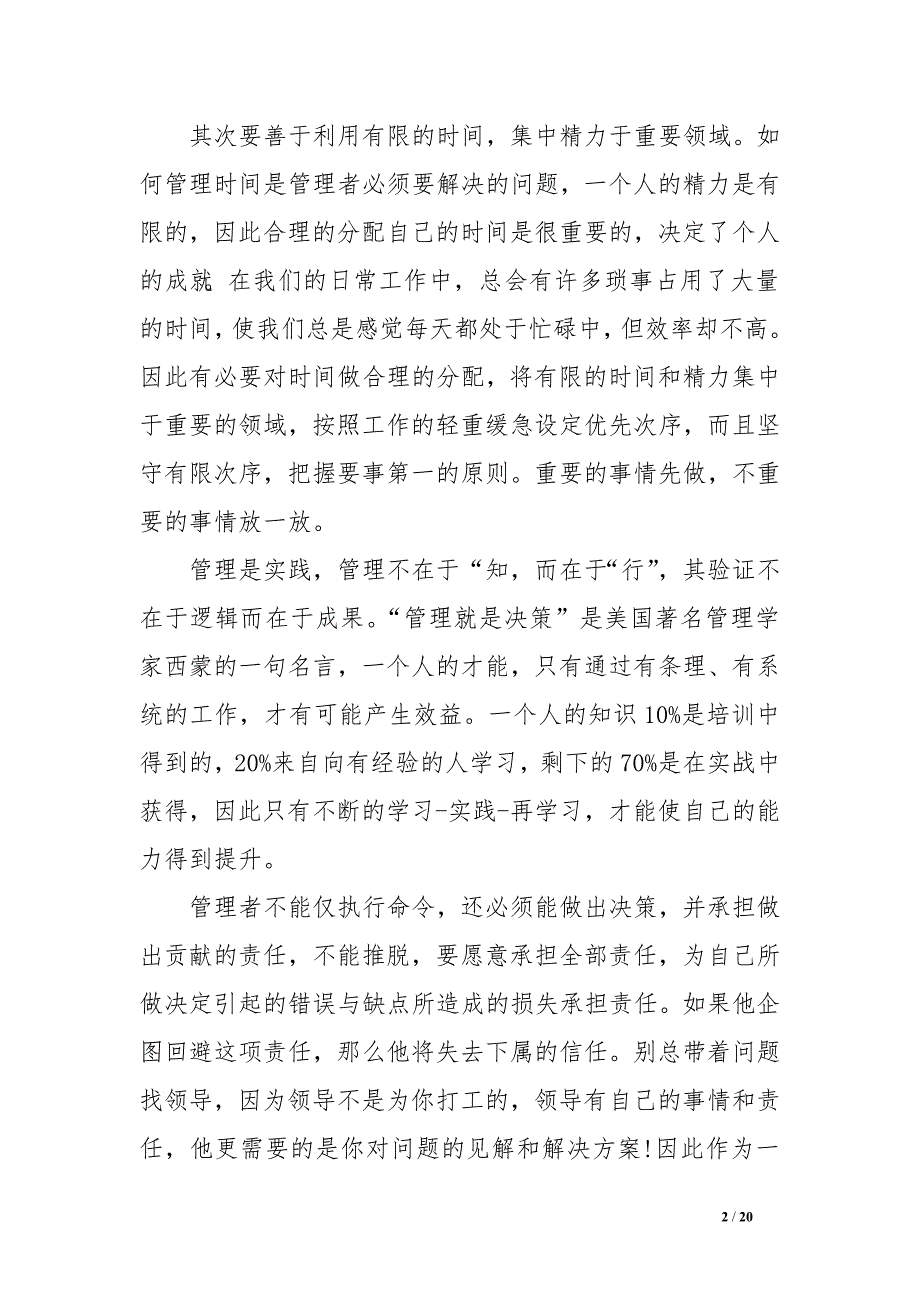 其次要善于利用有限的时间，集中精力于重要领域。如何管理时间是管理者必须要解决的问题，一个人的精力是有限的，因此合理的分配自己的时间是很重要的，决定了个人的成就 在我们的日常工作中，总会有许多琐事占用了大量的时间，使我们总是感觉每天都处于忙碌中，但效率却不高。因此有必要对时间做合理的分配，将有限的时间和精力集中于重要的领域，按照工作的轻重缓急设定优先次序，而且坚守有限次序，把握要事第一的原则。重要的事情先做，不重要的事情放一放。

管理是实践，管理不在于“知，而在于“行”，其验证不在于逻辑而在于成果。“管理就是决策”是美国著名管理学家西蒙的一句名言，一个人的才能，只有通过有条理、有系统的工作，才有可能产生效益。一个人的知识10%是培训中得到的，20%来自向有经验的人学习，剩下的70%是在实战中获得，因此只有不断的学习-实践-再学习，才能使自己的能力得到提升。

管理者不能仅执行命令，还必须能做出决策，并承担做出贡献的责任，不能推脱，要愿意承担全部责任，为自己所做决定引起的错误与缺点所造成的损失承担责任。如果他企图回避这项责任，那么他将失去下属的信任。别总带着问题找领导，因为领导不是为你打工的，领导有自己的事情和责任，他更需要的是你对问题的见解和解决方案!因此作为一

2 / 20